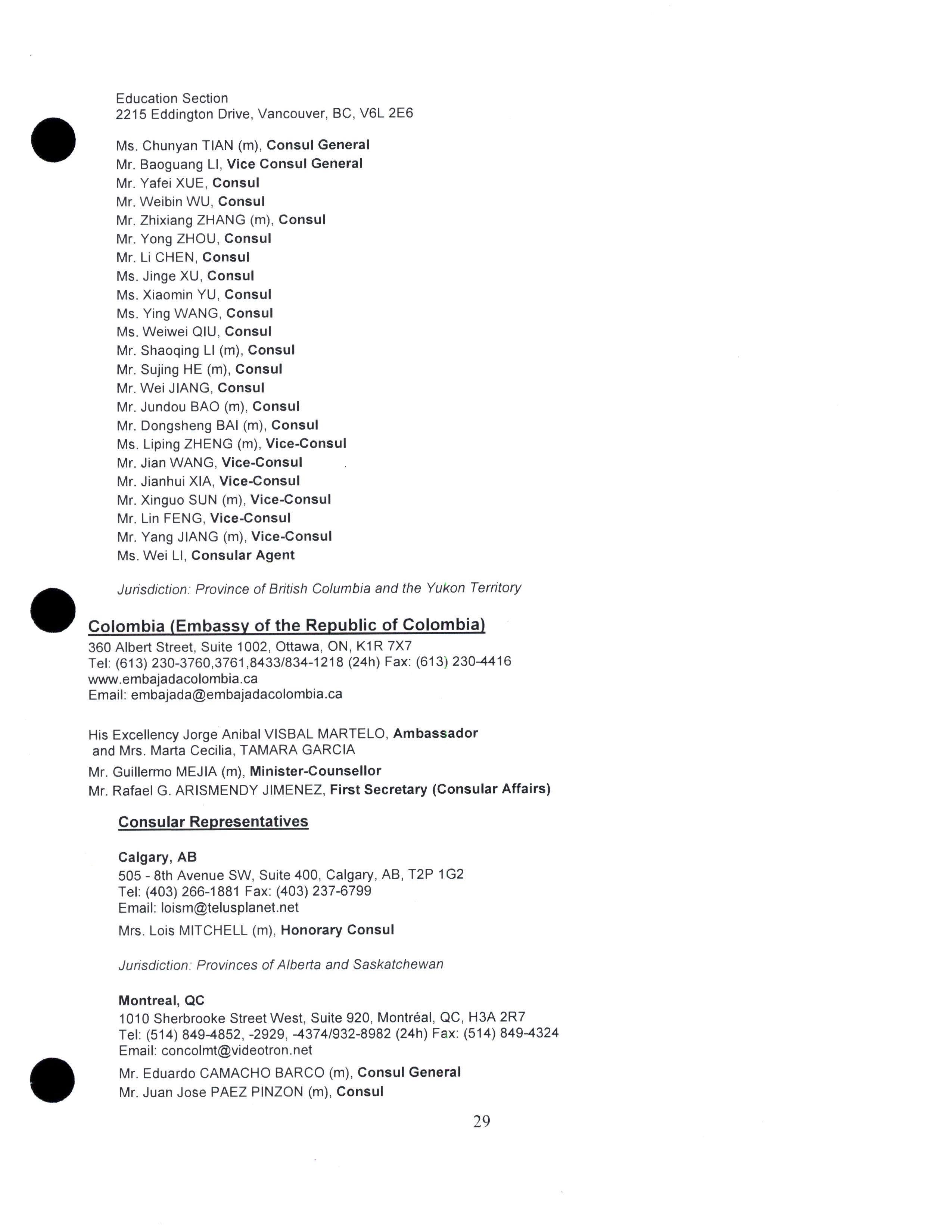 Education Section
2215 Eddington Drive, Vancouver, BC, V6L 2E6

Ms. Chunyan TIAN (m), Consul General
Mr. Baoguang LI, Vice Consul General
Mr. Yafei XUE, Consul
Mr. Weibin WU, Consul
Mr. Zhixiang ZHANG (m), Consul
Mr. Yong ZHOU, Consul
Mr. Li CHEN, Consul
Ms. Jinge XU, Consul
Ms. Xiaomin YU, Consul
Ms. Ying WANG, Consul
Ms. Weiwei QIU, Consul
Mr. Shaoqing LI (m), Consul
Mr. Sujing HE (m), Consul
Mr. Wei JIANG, Consul
Mr. Jundou BAO (m), Consul
Mr. Dongsheng BAI (m), Consul
Ms. Liping ZHENG (m), Vice-Consul
Mr. Jian WANG, Vice-Consul
Mr. Jianhui XIA, Vice-Consul
Mr. Xinguo SUN (m), Vice-Consul
Mr. Lin FENG, Vice-Consul
Mr. Yang JIANG (m), Vice-Consul
Ms. Wei LI, Consular Agent

Jurisdiction: Province of British Columbia and the Yukon Territory

Colombia (Embassy of the Republic of Colombia)
360 Albert Street, Suite 1002, Ottawa, ON, K1R 7X7
Tel: (613) 230-3760,3761,8433/834-1218 (24h) Fax: (613) 230-4416
www.embajadacolombia.ca
Email: embajada@embajadacolombia.ca

His Excellency Jorge Anibal VISBAL MARTELO, Ambassador
and Mrs. Marta Cecilia, TAMARA GARCIA
Mr. Guillermo MEJIA (m), Minister-Counsellor
Mr. Rafael G. ARISMENDY JIMENEZ, First Secretary (Consular Affairs)

Consular Representatives

Calgary, AB
505 - 8th Avenue SW, Suite 400, Calgary, AB, T2P 1G2
Tel: (403) 266-1881 Fax: (403) 237-6799
Email: loism@telusplanet.net
Mrs. Lois MITCHELL (m), Honorary Consul

Jurisdiction: Provinces of Alberta and Saskatchewan

Montreal, QC
1010 Sherbrooke Street West, Suite 920, Montréal, QC, H3A 2R7
Tel: (514) 849-4852, -2929, -4374/932-8982 (24h) Fax: (514) 849-4324
Email: concolmt@videotron.net
Mr. Eduardo CAMACHO BARCO (m), Consul General
Mr. Juan Jose PAEZ PINZON (m), Consul

29